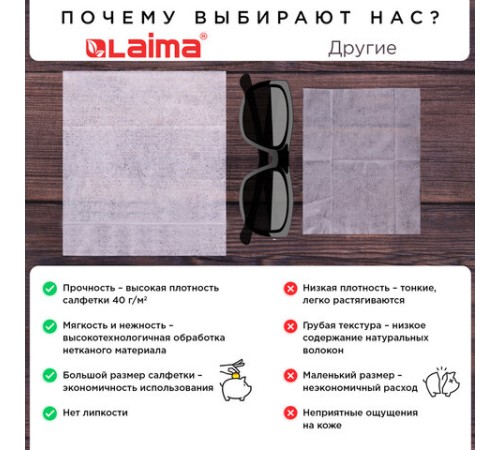 ПОЧЕМУ ВЫБИРАЮТ НАС?

LAIMA®

Другие

Прочность – высокая плотность салфетки 40 г/м²

Мягкость и нежность – высокотехнологичная обработка нетканого материала

Большой размер салфетки – экономичность использования

Нет липкости

Низкая плотность – тонкие, легко растягиваются

Грубая текстура – низкое содержание натуральных волокон

Маленький размер – неэкономичный расход

Неприятные ощущения на коже